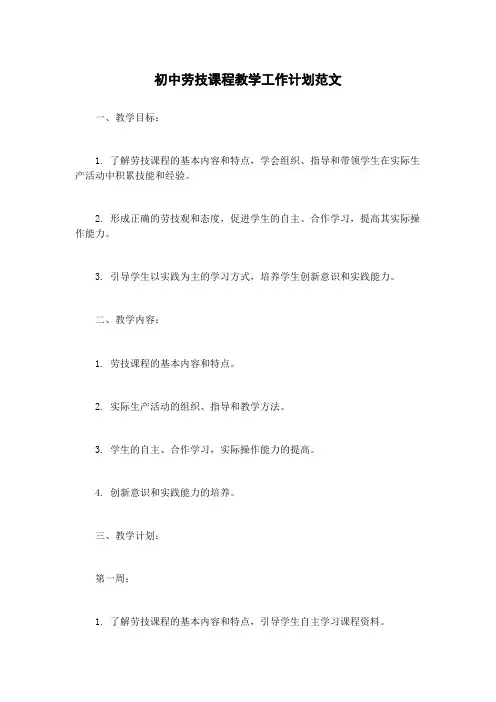 初中劳技课程教学工作计划范文

一、教学目标：

1. 了解劳技课程的基本内容和特点，学会组织、指导和带领学生在实际生产活动中积累技能和经验。

2. 形成正确的劳技观和态度，促进学生的自主、合作学习，提高其实际操作能力。

3. 引导学生以实践为主的学习方式，培养学生创新意识和实践能力。

二、教学内容：

1. 劳技课程的基本内容和特点。

2. 实际生产活动的组织、指导和教学方法。

3. 学生的自主、合作学习，实际操作能力的提高。

4. 创新意识和实践能力的培养。

三、教学计划：

第一周：

1. 了解劳技课程的基本内容和特点，引导学生自主学习课程资料。